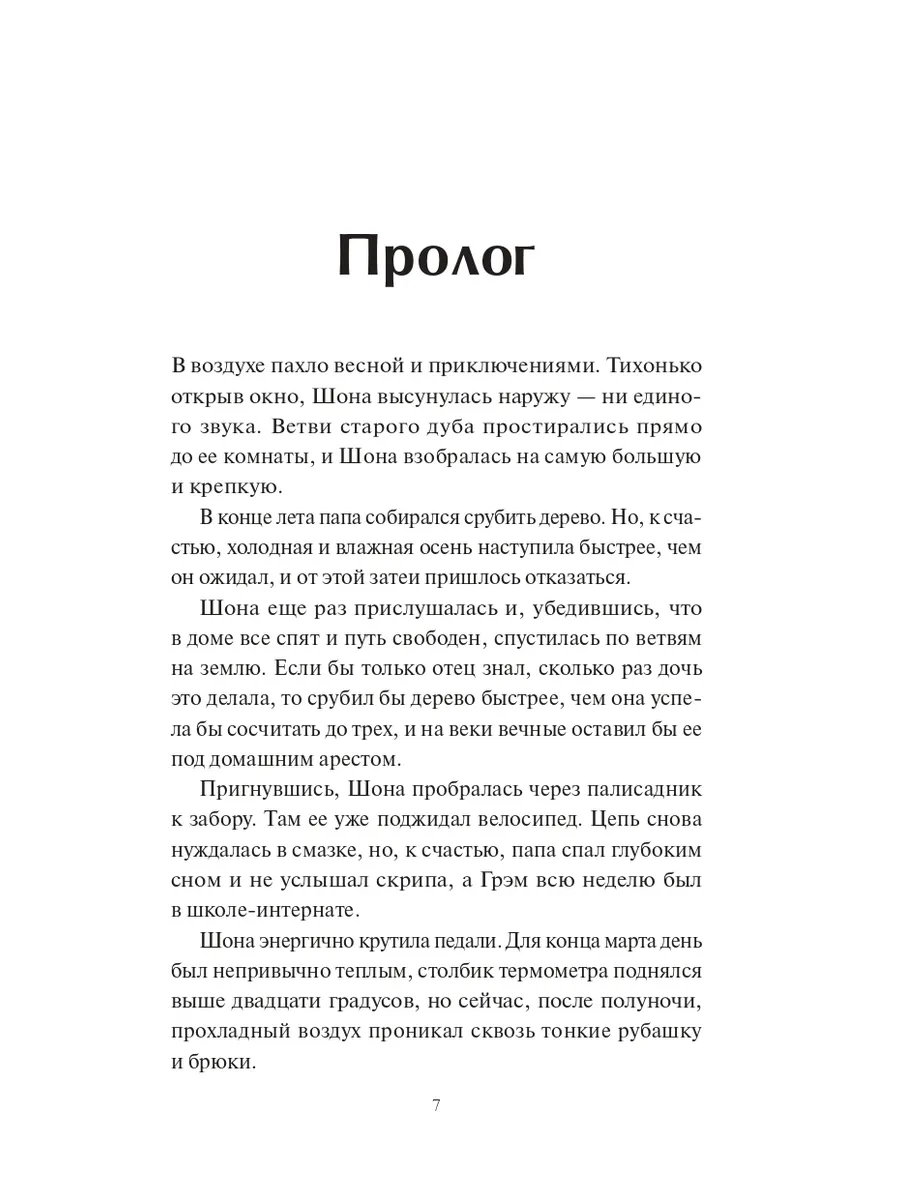 Пролог

В воздухе пахло весной и приключениями. Тихонько открыв окно, Шона высунулась наружу — ни единого звука. Ветви старого дуба простирались прямо до ее комнаты, и Шона взобралась на самую большую и крепкую.

В конце лета папа собирался срубить дерево. Но, к счастью, холодная и влажная осень наступила быстрее, чем он ожидал, и от этой затеи пришлось отказаться.

Шона еще раз прислушалась и, убедившись, что в доме все спят и путь свободен, спустилась по ветвям на землю. Если бы только отец знал, сколько раз дочь это делала, то срубил бы дерево быстрее, чем она успела бы сосчитать до трех, и на веки вечные оставил бы ее под домашним арестом.

Пригнувшись, Шона пробралась через палисадник к забору. Там ее уже поджидал велосипед. Цепь снова нуждалась в смазке, но, к счастью, папа спал глубоким сном и не услышал скрипа, а Грэм всю неделю был в школе-интернате.

Шона энергично крутила педали. Для конца марта день был непривычно теплым, столбик термометра поднялся выше двадцати градусов, но сейчас, после полуночи, прохладный воздух проникал сквозь тонкие рубашку и брюки.

7